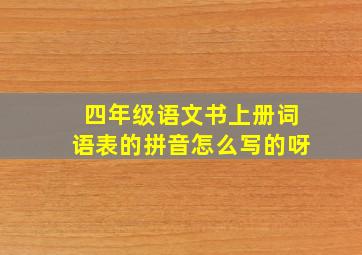 四年级语文书上册词语表的拼音怎么写的呀